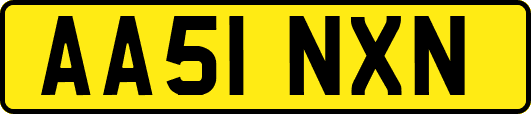 AA51 NXN